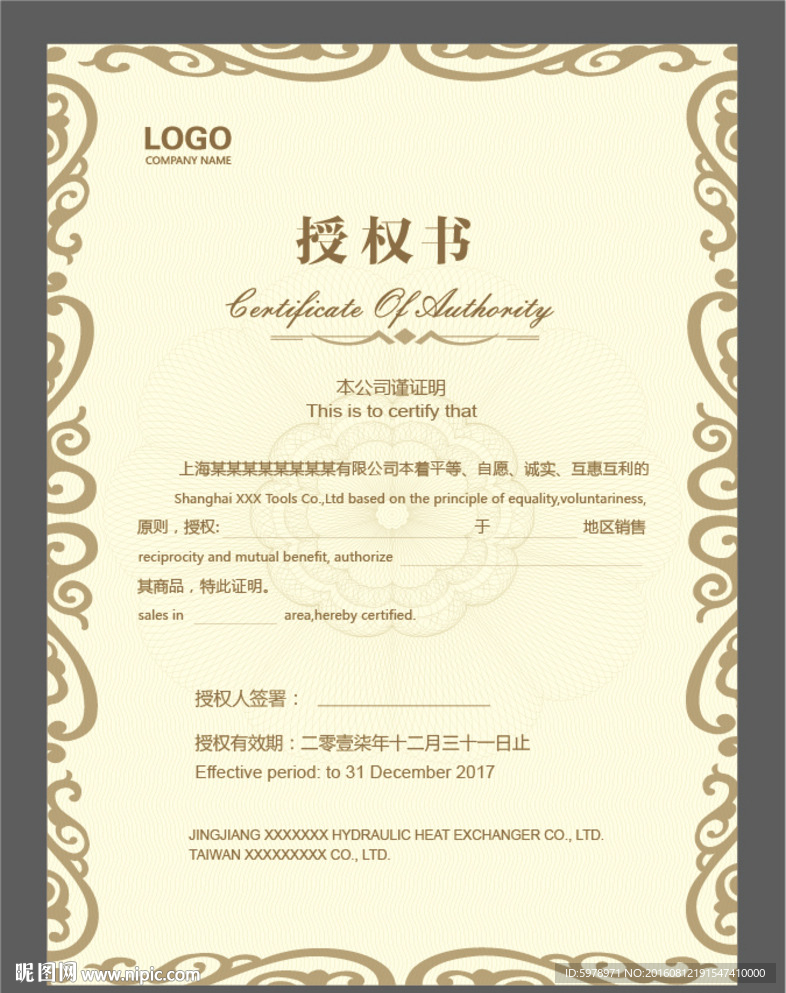 LOGO
COMPANY NAME

授权书
Certificate Of Authority

本公司谨证明
This is to certify that

上海某某某某某某某某有限公司本着平等、自愿、诚实、互惠互利的
Shanghai XXX Tools Co.,Ltd based on the principle of equality,voluntariness,
原则，授权: 于 地区销售
reciprocity and mutual benefit, authorize
其商品，特此证明。
sales in area,hereby certified.

授权人签署：

授权有效期：二零壹柒年十二月三十一日止
Effective period: to 31 December 2017

JINGJIANG XXXXXXX HYDRAULIC HEAT EXCHANGER CO., LTD.
TAIWAN XXXXXXXXX CO., LTD.

昵图网 www.nipic.com
ID:5978971 NO:20160812191547410000